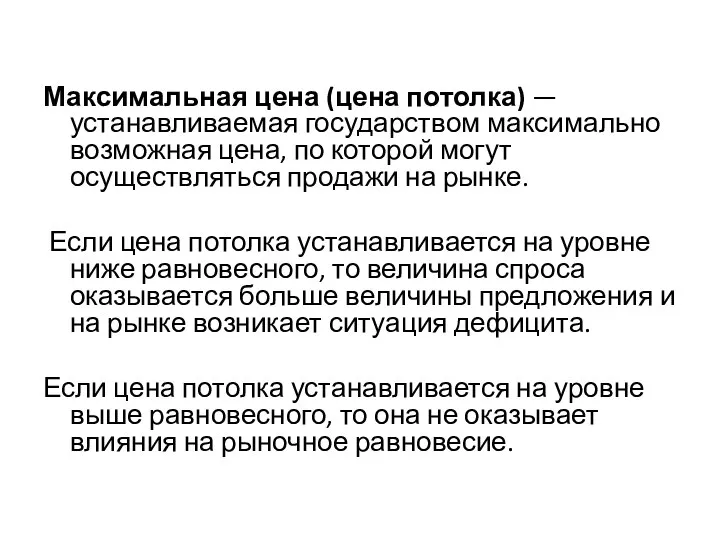 Максимальная цена (цена потолка) — устанавливаемая государством максимально возможная цена, по которой могут осуществляться продажи на рынке.

Если цена потолка устанавливается на уровне ниже равновесного, то величина спроса оказывается больше величины предложения и на рынке возникает ситуация дефицита.

Если цена потолка устанавливается на уровне выше равновесного, то она не оказывает влияния на рыночное равновесие.